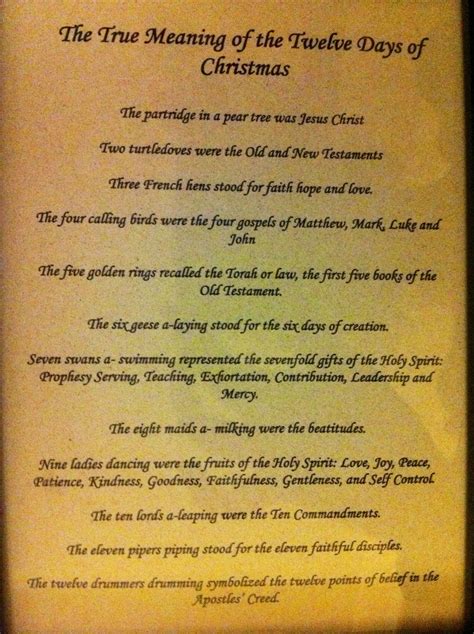 The True Meaning of the Twelve Days of Christmas

The partridge in a pear tree was Jesus Christ

Two turtledoves were the Old and New Testaments

Three French hens stood for faith hope and love.

The four calling birds were the four gospels of Matthew, Mark, Luke and John

The five golden rings recalled the Torah or law, the first five books of the Old Testament.

The six geese a-laying stood for the six days of creation.

Seven swans a- swimming represented the sevenfold gifts of the Holy Spirit: Prophesy Serving, Teaching, Exhortation, Contribution, Leadership and Mercy.

The eight maids a- milking were the beatitudes.

Nine ladies dancing were the fruits of the Holy Spirit: Love, Joy, Peace, Patience, Kindness, Goodness, Faithfulness, Gentleness, and Self Control.

The ten lords a-leaping were the Ten Commandments.

The eleven pipers piping stood for the eleven faithful disciples.

The twelve drummers drumming symbolized the twelve points of belief in the Apostles' Creed.